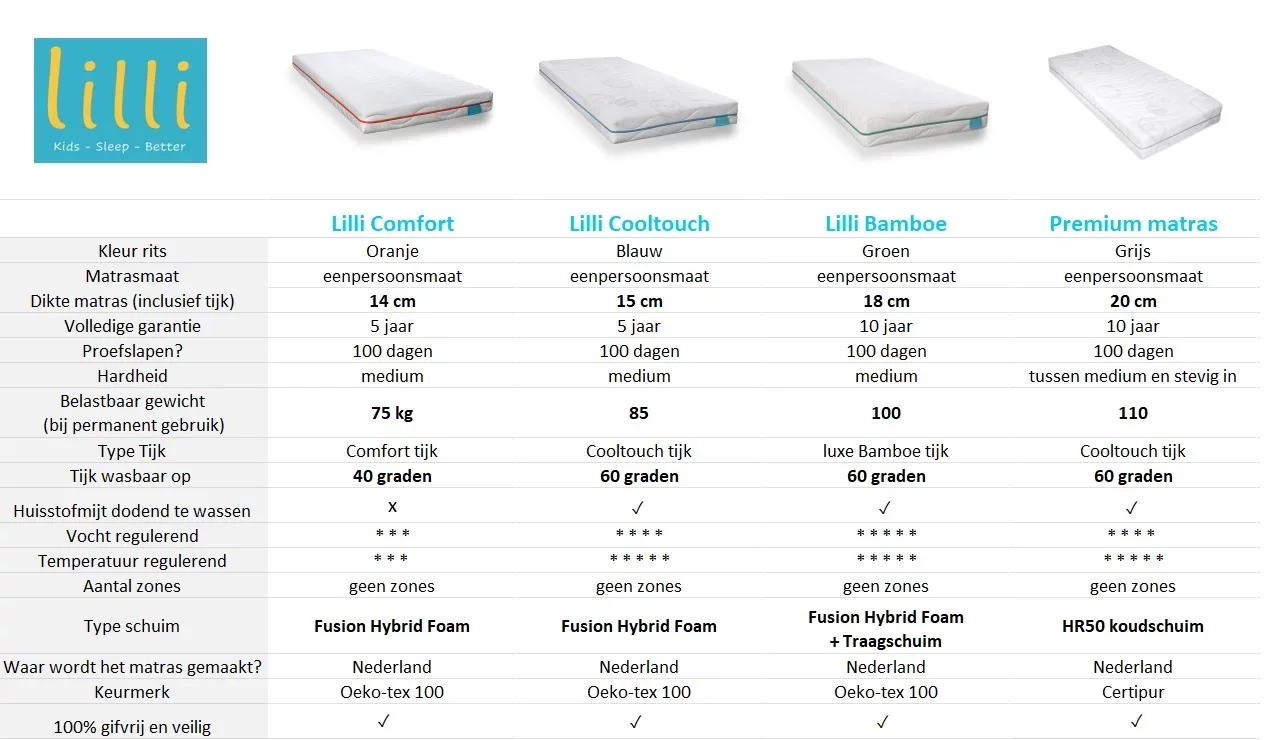 lilli
Kids - Sleep - Better

|  | Lilli Comfort | Lilli Cooltouch | Lilli Bamboe | Premium matras |
|---|---|---|---|---|
| Kleur rits | Oranje | Blauw | Groen | Grijs |
| Matrasmaat | eenpersoonsmaat | eenpersoonsmaat | eenpersoonsmaat | eenpersoonsmaat |
| Dikte matras (inclusief tijk) | 14 cm | 15 cm | 18 cm | 20 cm |
| Volledige garantie | 5 jaar | 5 jaar | 10 jaar | 10 jaar |
| Proefslapen? | 100 dagen | 100 dagen | 100 dagen | 100 dagen |
| Hardheid | medium | medium | medium | tussen medium en stevig in |
| Belastbaar gewicht (bij permanent gebruik) | 75 kg | 85 | 100 | 110 |
| Type Tijk | Comfort tijk | Cooltouch tijk | luxe Bamboe tijk | Cooltouch tijk |
| Tijk wasbaar op | 40 graden | 60 graden | 60 graden | 60 graden |
| Huisstofmijt dodend te wassen | x | ✓ | ✓ | ✓ |
| Vocht regulerend | * * * | * * * * | * * * * * | * * * * |
| Temperatuur regulerend | * * * | * * * * * | * * * * * | * * * * * |
| Aantal zones | geen zones | geen zones | geen zones | geen zones |
| Type schuim | Fusion Hybrid Foam | Fusion Hybrid Foam | Fusion Hybrid Foam + Traagschuim | HR50 koudschuim |
| Waar wordt het matras gemaakt? | Nederland | Nederland | Nederland | Nederland |
| Keurmerk | Oeko-tex 100 | Oeko-tex 100 | Oeko-tex 100 | Certipur |
| 100% gifvrij en veilig | ✓ | ✓ | ✓ | ✓ |